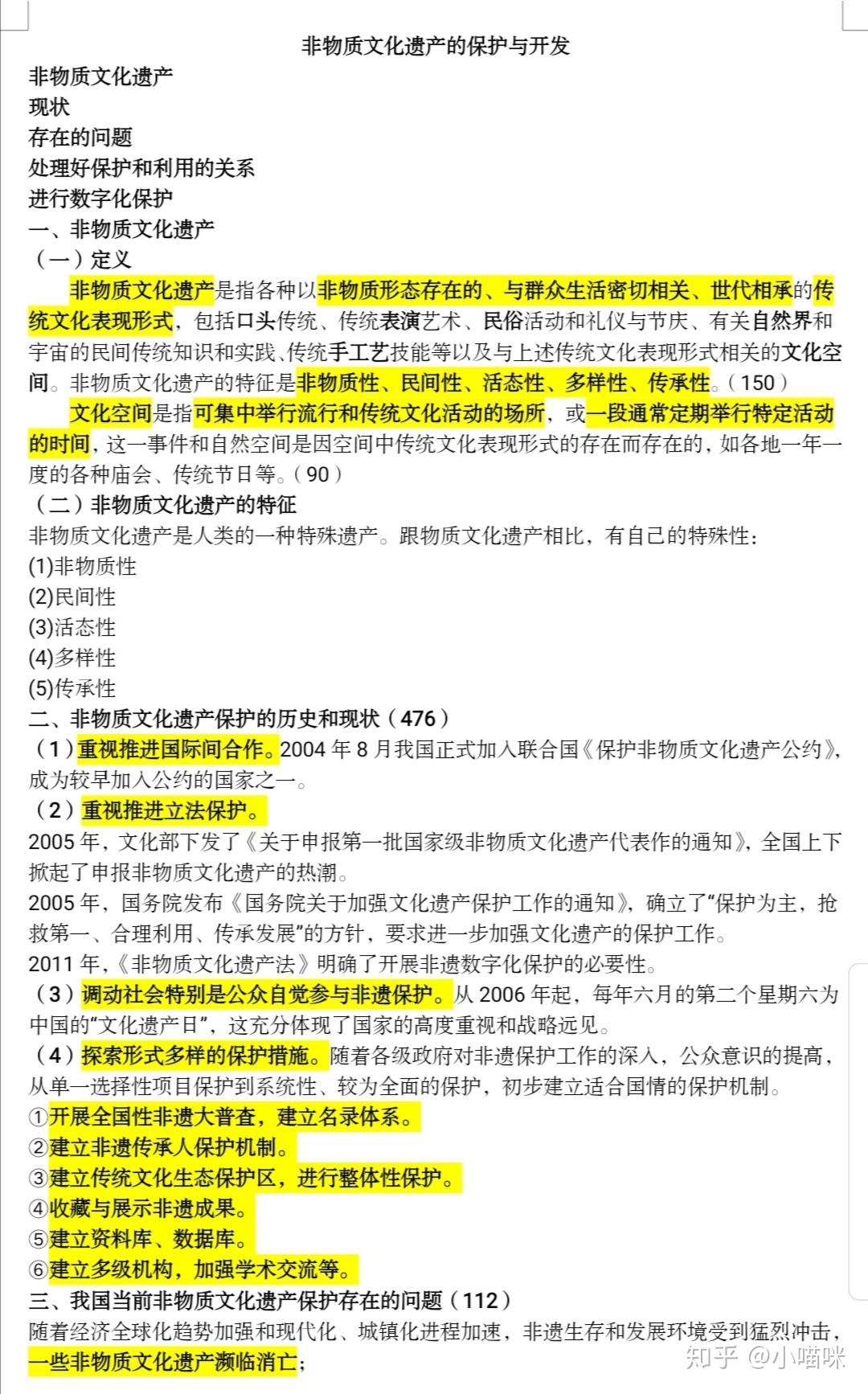 非物质文化遗产的保护与开发

非物质文化遗产
现状
存在的问题
处理好保护和利用的关系
进行数字化保护

一、非物质文化遗产
（一）定义

非物质文化遗产是指各种以非物质形态存在的、与群众生活密切相关、世代相承的传统文化表现形式，包括口头传统、传统表演艺术、民俗活动和礼仪与节庆、有关自然界和宇宙的民间传统知识和实践、传统手工艺技能等以及与上述传统文化表现形式相关的文化空间。非物质文化遗产的特征是非物质性、民间性、活态性、多样性、传承性。（150）

文化空间是指可集中举行流行和传统文化活动的场所，或一段通常定期举行特定活动的时间，这一事件和自然空间是因空间中传统文化表现形式的存在而存在的，如各地一年一度的各种庙会、传统节日等。（90）

（二）非物质文化遗产的特征
非物质文化遗产是人类的一种特殊遗产。跟物质文化遗产相比，有自己的特殊性：
(1)非物质性
(2)民间性
(3)活态性
(4)多样性
(5)传承性

二、非物质文化遗产保护的历史和现状（476）
（1）重视推进国际间合作。2004 年 8 月我国正式加入联合国《保护非物质文化遗产公约》，成为较早加入公约的国家之一。
（2）重视推进立法保护。
2005 年，文化部下发了《关于申报第一批国家级非物质文化遗产代表作的通知》，全国上下掀起了申报非物质文化遗产的热潮。
2005 年，国务院发布《国务院关于加强文化遗产保护工作的通知》，确立了“保护为主，抢救第一、合理利用、传承发展”的方针，要求进一步加强文化遗产的保护工作。
2011 年，《非物质文化遗产法》明确了开展非遗数字化保护的必要性。
（3）调动社会特别是公众自觉参与非遗保护。从 2006 年起，每年六月的第二个星期六为中国的“文化遗产日”，这充分体现了国家的高度重视和战略远见。
（4）探索形式多样的保护措施。随着各级政府对非遗保护工作的深入，公众意识的提高，从单一选择性项目保护到系统性、较为全面的保护，初步建立适合国情的保护机制。
①开展全国性非遗大普查，建立名录体系。
②建立非遗传承人保护机制。
③建立传统文化生态保护区，进行整体性保护。
④收藏与展示非遗成果。
⑤建立资料库、数据库。
⑥建立多级机构，加强学术交流等。

三、我国当前非物质文化遗产保护存在的问题（112）
随着经济全球化趋势加强和现代化、城镇化进程加速，非遗生存和发展环境受到猛烈冲击，一些非物质文化遗产濒临消亡；

知乎 @小喵咪